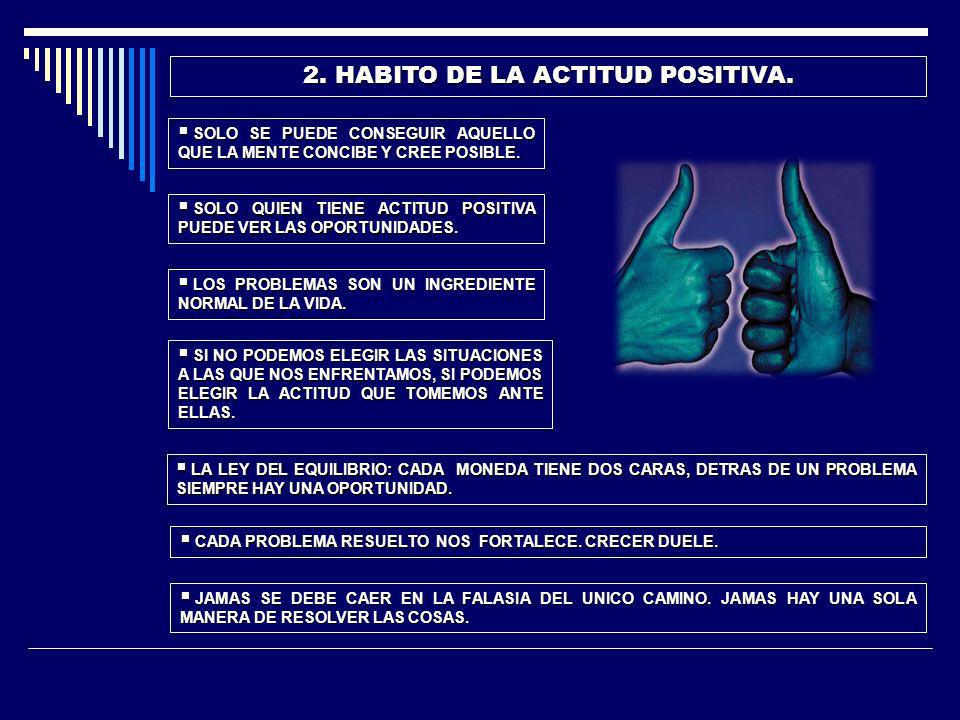 2. HABITO DE LA ACTITUD POSITIVA.

▪ SOLO SE PUEDE CONSEGUIR AQUELLO QUE LA MENTE CONCIBE Y CREE POSIBLE.

▪ SOLO QUIEN TIENE ACTITUD POSITIVA PUEDE VER LAS OPORTUNIDADES.

▪ LOS PROBLEMAS SON UN INGREDIENTE NORMAL DE LA VIDA.

▪ SI NO PODEMOS ELEGIR LAS SITUACIONES A LAS QUE NOS ENFRENTAMOS, SI PODEMOS ELEGIR LA ACTITUD QUE TOMEMOS ANTE ELLAS.

▪ LA LEY DEL EQUILIBRIO: CADA MONEDA TIENE DOS CARAS, DETRAS DE UN PROBLEMA SIEMPRE HAY UNA OPORTUNIDAD.

▪ CADA PROBLEMA RESUELTO NOS FORTALECE. CRECER DUELE.

▪ JAMAS SE DEBE CAER EN LA FALASIA DEL UNICO CAMINO. JAMAS HAY UNA SOLA MANERA DE RESOLVER LAS COSAS.